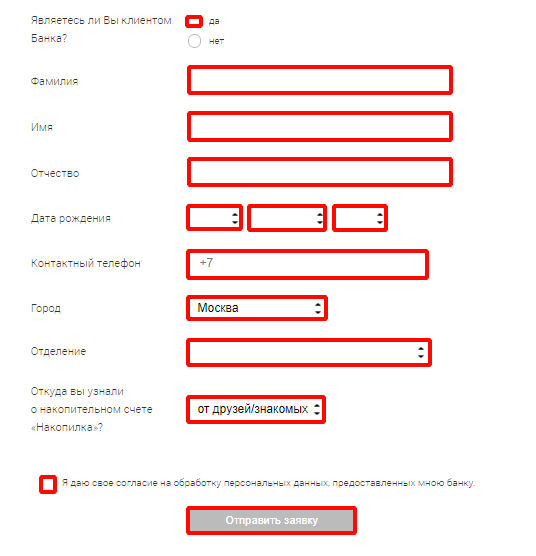 Являетесь ли Вы клиентом Банка?
да
нет

Фамилия

Имя

Отчество

Дата рождения

Контактный телефон
+7

Город
Москва

Отделение

Откуда вы узнали о накопительном счете «Накопилка»?
от друзей/знакомых

Я даю свое согласие на обработку персональных данных, предоставленных мною банку.

Отправить заявку